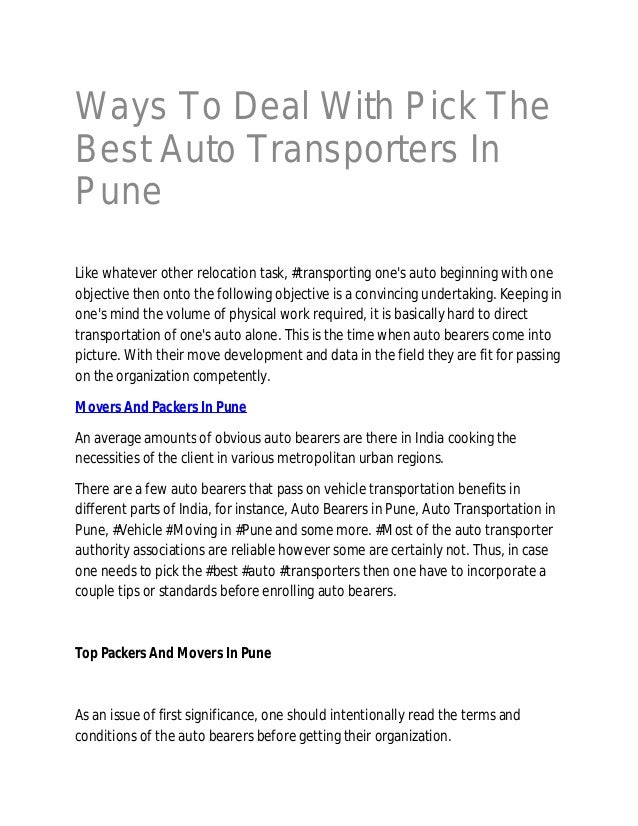 Ways To Deal With Pick The Best Auto Transporters In Pune

Like whatever other relocation task, #transporting one's auto beginning with one objective then onto the following objective is a convincing undertaking. Keeping in one's mind the volume of physical work required, it is basically hard to direct transportation of one's auto alone. This is the time when auto bearers come into picture. With their move development and data in the field they are fit for passing on the organization competently.

Movers And Packers In Pune

An average amounts of obvious auto bearers are there in India cooking the necessities of the client in various metropolitan urban regions.

There are a few auto bearers that pass on vehicle transportation benefits in different parts of India, for instance, Auto Bearers in Pune, Auto Transportation in Pune, #Vehicle #Moving in #Pune and some more. #Most of the auto transporter authority associations are reliable however some are certainly not. Thus, in case one needs to pick the #best #auto #transporters then one have to incorporate a couple tips or standards before enrolling auto bearers.

Top Packers And Movers In Pune

As an issue of first significance, one should intentionally read the terms and conditions of the auto bearers before getting their organization.